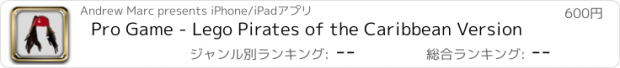 Andrew Marc presents iPhone/iPadアプリ

600円

Pro Game - Lego Pirates of the Caribbean Version

ジャンル別ランキング: --

総合ランキング: --